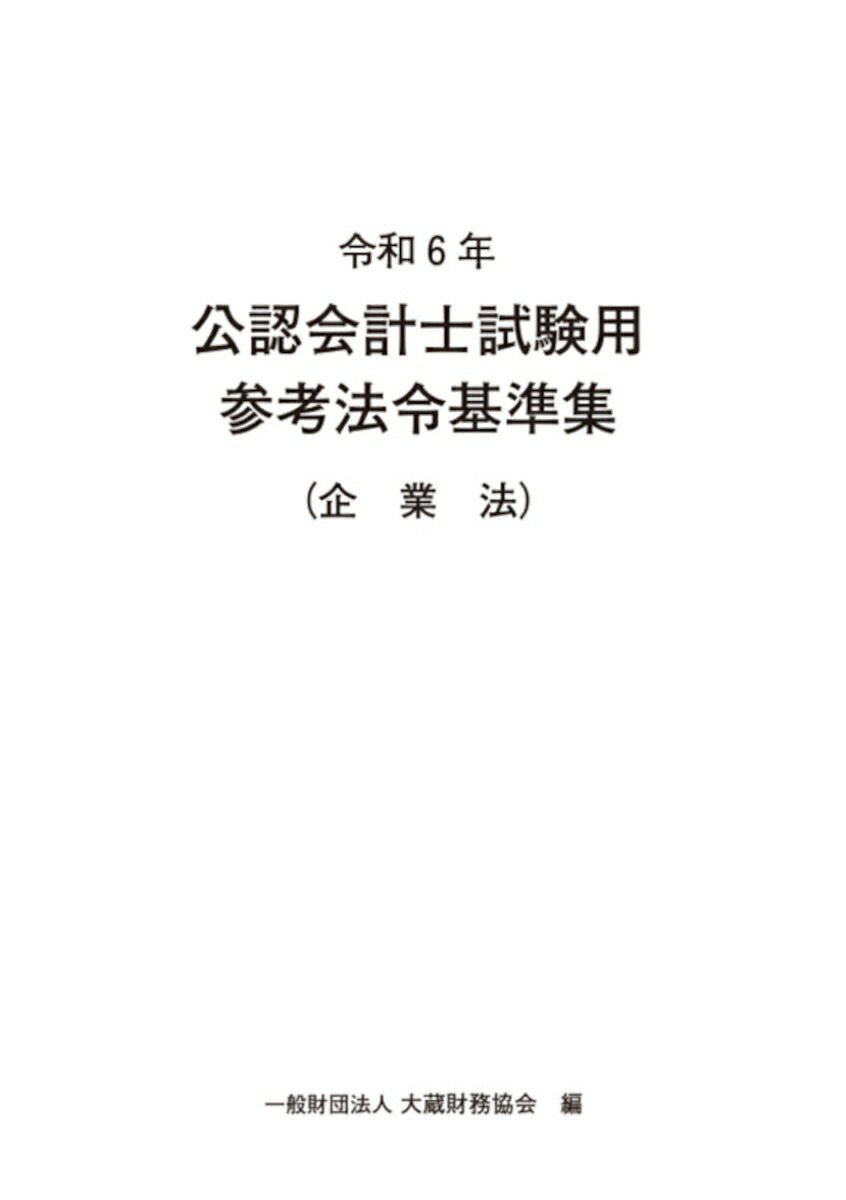 令和６年

公認会計士試験用
参考法令基準集

（企　業　法）

一般財団法人 大蔵財務協会　編